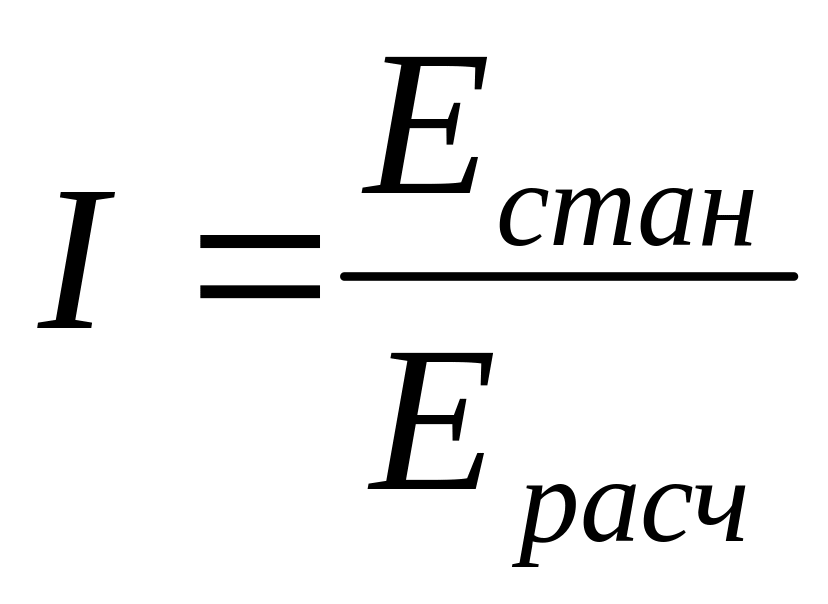 $I = \frac{E_{стан}}{E_{расч}}$